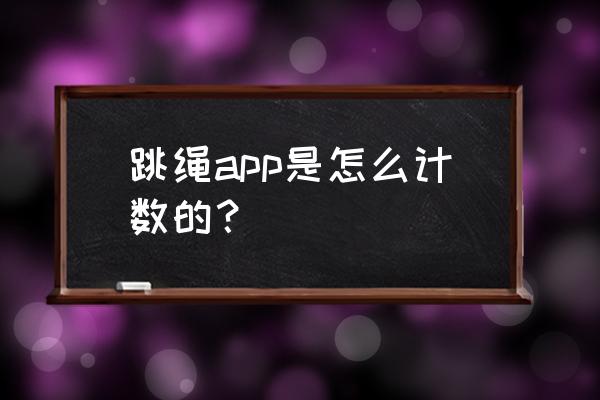 跳绳app是怎么计数的？